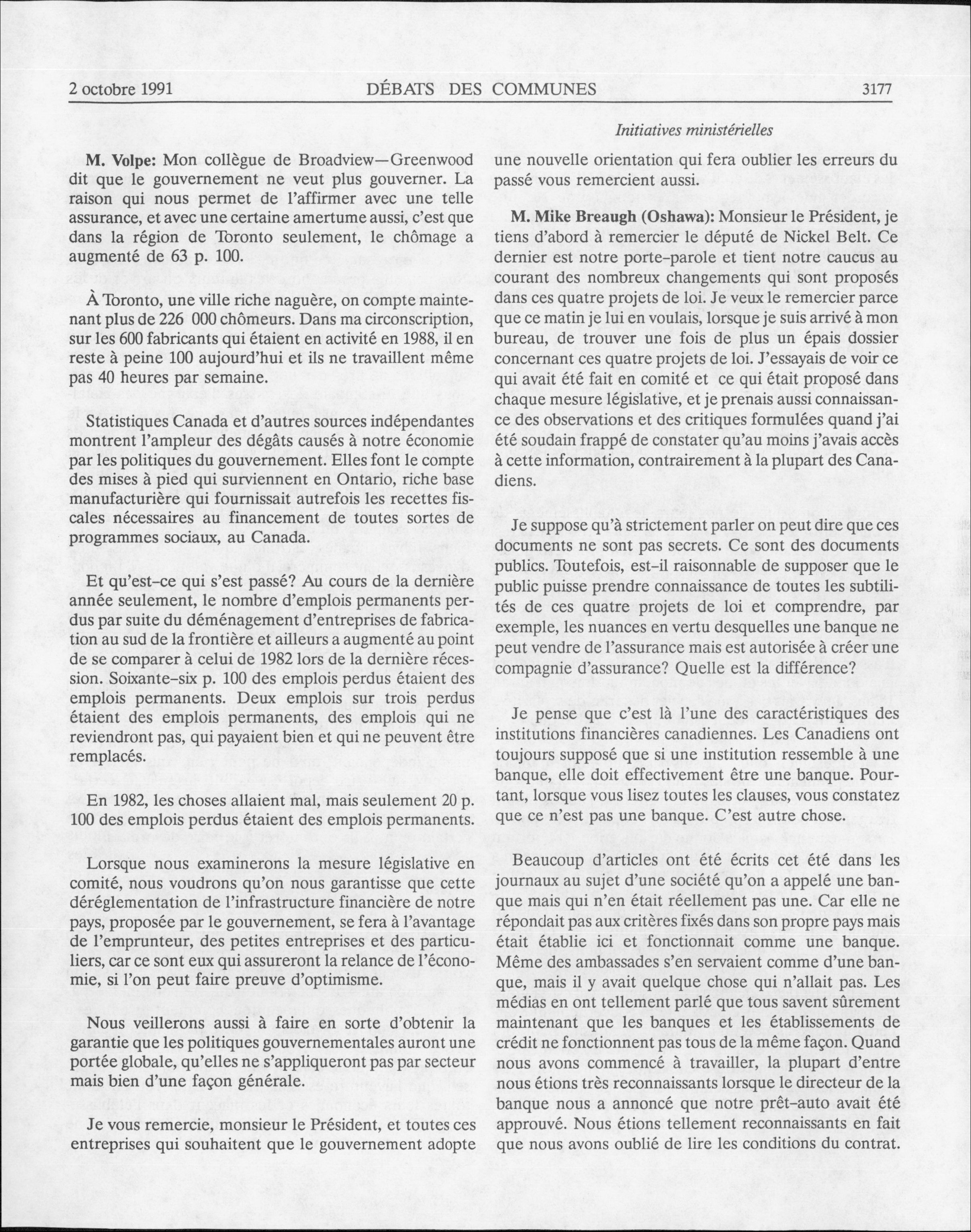 2 octobre 1991 DÉBATS DES COMMUNES 3177

Initiatives ministérielles

M. Volpe: Mon collègue de Broadview—Greenwood dit que le gouvernement ne veut plus gouverner. La raison qui nous permet de l'affirmer avec une telle assurance, et avec une certaine amertume aussi, c'est que dans la région de Toronto seulement, le chômage a augmenté de 63 p. 100.

À Toronto, une ville riche naguère, on compte maintenant plus de 226 000 chômeurs. Dans ma circonscription, sur les 600 fabricants qui étaient en activité en 1988, il en reste à peine 100 aujourd'hui et ils ne travaillent même pas 40 heures par semaine.

Statistiques Canada et d'autres sources indépendantes montrent l'ampleur des dégâts causés à notre économie par les politiques du gouvernement. Elles font le compte des mises à pied qui surviennent en Ontario, riche base manufacturière qui fournissait autrefois les recettes fiscales nécessaires au financement de toutes sortes de programmes sociaux, au Canada.

Et qu'est-ce qui s'est passé? Au cours de la dernière année seulement, le nombre d'emplois permanents perdus par suite du déménagement d'entreprises de fabrication au sud de la frontière et ailleurs a augmenté au point de se comparer à celui de 1982 lors de la dernière récession. Soixante-six p. 100 des emplois perdus étaient des emplois permanents. Deux emplois sur trois perdus étaient des emplois permanents, des emplois qui ne reviendront pas, qui payaient bien et qui ne peuvent être remplacés.

En 1982, les choses allaient mal, mais seulement 20 p. 100 des emplois perdus étaient des emplois permanents.

Lorsque nous examinerons la mesure législative en comité, nous voudrons qu'on nous garantisse que cette déréglementation de l'infrastructure financière de notre pays, proposée par le gouvernement, se fera à l'avantage de l'emprunteur, des petites entreprises et des particuliers, car ce sont eux qui assureront la relance de l'économie, si l'on peut faire preuve d'optimisme.

Nous veillerons aussi à faire en sorte d'obtenir la garantie que les politiques gouvernementales auront une portée globale, qu'elles ne s'appliqueront pas par secteur mais bien d'une façon générale.

Je vous remercie, monsieur le Président, et toutes ces entreprises qui souhaitent que le gouvernement adopte une nouvelle orientation qui fera oublier les erreurs du passé vous remercient aussi.

M. Mike Breaugh (Oshawa): Monsieur le Président, je tiens d'abord à remercier le député de Nickel Belt. Ce dernier est notre porte-parole et tient notre caucus au courant des nombreux changements qui sont proposés dans ces quatre projets de loi. Je veux le remercier parce que ce matin je lui en voulais, lorsque je suis arrivé à mon bureau, de trouver une fois de plus un épais dossier concernant ces quatre projets de loi. J'essayais de voir ce qui avait été fait en comité et ce qui était proposé dans chaque mesure législative, et je prenais aussi connaissance des observations et des critiques formulées quand j'ai été soudain frappé de constater qu'au moins j'avais accès à cette information, contrairement à la plupart des Canadiens.

Je suppose qu'à strictement parler on peut dire que ces documents ne sont pas secrets. Ce sont des documents publics. Toutefois, est-il raisonnable de supposer que le public puisse prendre connaissance de toutes les subtilités de ces quatre projets de loi et comprendre, par exemple, les nuances en vertu desquelles une banque ne peut vendre de l'assurance mais est autorisée à créer une compagnie d'assurance? Quelle est la différence?

Je pense que c'est là l'une des caractéristiques des institutions financières canadiennes. Les Canadiens ont toujours supposé que si une institution ressemble à une banque, elle doit effectivement être une banque. Pourtant, lorsque vous lisez toutes les clauses, vous constatez que ce n'est pas une banque. C'est autre chose.

Beaucoup d'articles ont été écrits cet été dans les journaux au sujet d'une société qu'on a appelé une banque mais qui n'en était réellement pas une. Car elle ne répondait pas aux critères fixés dans son propre pays mais était établie ici et fonctionnait comme une banque. Même des ambassades s'en servaient comme d'une banque, mais il y avait quelque chose qui n'allait pas. Les médias en ont tellement parlé que tous savent sûrement maintenant que les banques et les établissements de crédit ne fonctionnent pas tous de la même façon. Quand nous avons commencé à travailler, la plupart d'entre nous étions très reconnaissants lorsque le directeur de la banque nous a annoncé que notre prêt-auto avait été approuvé. Nous étions tellement reconnaissants en fait que nous avons oublié de lire les conditions du contrat.